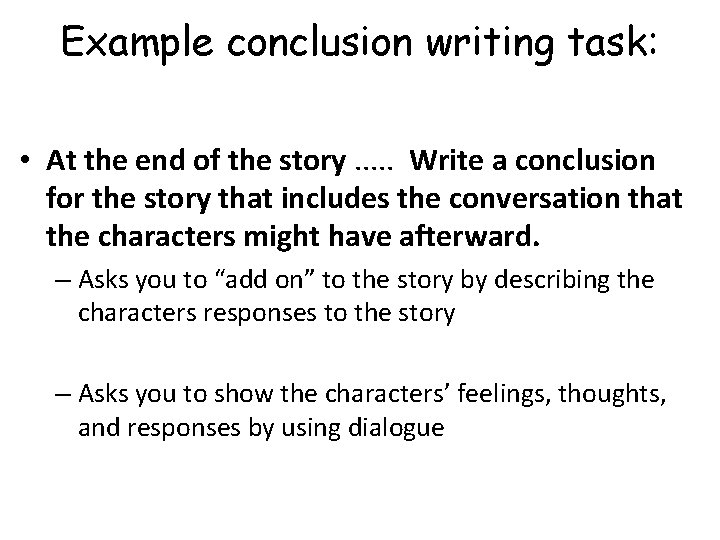 Example conclusion writing task:

• At the end of the story ..... Write a conclusion for the story that includes the conversation that the characters might have afterward.

– Asks you to “add on” to the story by describing the characters responses to the story

– Asks you to show the characters’ feelings, thoughts, and responses by using dialogue